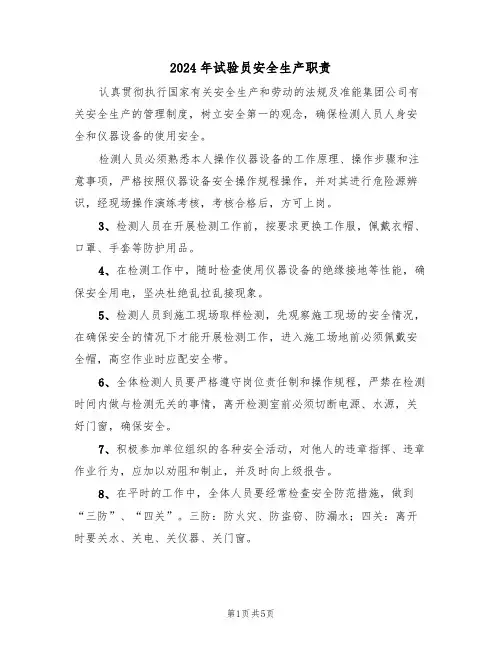 2024年试验员安全生产职责

认真贯彻执行国家有关安全生产和劳动的法规及准能集团公司有关安全生产的管理制度，树立安全第一的观念，确保检测人员人身安全和仪器设备的使用安全。

检测人员必须熟悉本人操作仪器设备的工作原理、操作步骤和注意事项，严格按照仪器设备安全操作规程操作，并对其进行危险源辨识，经现场操作演练考核，考核合格后，方可上岗。

3、检测人员在开展检测工作前，按要求更换工作服，佩戴衣帽、口罩、手套等防护用品。

4、在检测工作中，随时检查使用仪器设备的绝缘接地等性能，确保安全用电，坚决杜绝乱拉乱接现象。

5、检测人员到施工现场取样检测，先观察施工现场的安全情况，在确保安全的情况下才能开展检测工作，进入施工场地前必须佩戴安全帽，高空作业时应配安全带。

6、全体检测人员要严格遵守岗位责任制和操作规程，严禁在检测时间内做与检测无关的事情，离开检测室前必须切断电源、水源，关好门窗，确保安全。

7、积极参加单位组织的各种安全活动，对他人的违章指挥、违章作业行为，应加以劝阻和制止，并及时向上级报告。

8、在平时的工作中，全体人员要经常检查安全防范措施，做到“三防”、“四关”。三防：防火灾、防盗窃、防漏水；四关：离开时要关水、关电、关仪器、关门窗。

第1页共5页